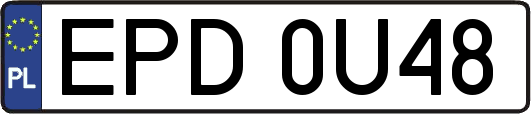 PL
EPD 0U48